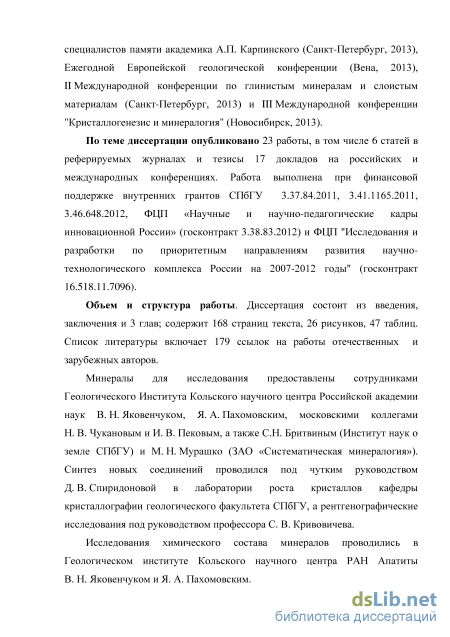 специалистов памяти академика А.П. Карпинского (Санкт-Петербург, 2013), Ежегодной Европейской геологической конференции (Вена, 2013), II Международной конференции по глинистым минералам и слоистым материалам (Санкт-Петербург, 2013) и III Международной конференции "Кристаллогенезис и минералогия" (Новосибирск, 2013).

По теме диссертации опубликовано 23 работы, в том числе 6 статей в реферируемых журналах и тезисы 17 докладов на российских и международных конференциях. Работа выполнена при финансовой поддержке внутренних грантов СПбГУ 3.37.84.2011, 3.41.1165.2011, 3.46.648.2012, ФЦП «Научные и научно-педагогические кадры инновационной России» (госконтракт 3.38.83.2012) и ФЦП "Исследования и разработки по приоритетным направлениям развития научно-технологического комплекса России на 2007-2012 годы" (госконтракт 16.518.11.7096).

Объем и структура работы. Диссертация состоит из введения, заключения и 3 глав; содержит 168 страниц текста, 26 рисунков, 47 таблиц. Список литературы включает 179 ссылок на работы отечественных и зарубежных авторов.

Минералы для исследования предоставлены сотрудниками Геологического Института Кольского научного центра Российской академии наук В. Н. Яковенчуком, Я. А. Пахомовским, московскими коллегами Н. В. Чукановым и И. В. Пековым, а также С.Н. Бритвиным (Институт наук о земле СПбГУ) и М. Н. Мурашко (ЗАО «Систематическая минералогия»). Синтез новых соединений проводился под чутким руководством Д. В. Спиридоновой в лаборатории роста кристаллов кафедры кристаллографии геологического факультета СПбГУ, а рентгенографические исследования под руководством профессора С. В. Кривовичева.

Исследования химического состава минералов проводились в Геологическом институте Кольского научного центра РАН Апатиты В. Н. Яковенчуком и Я. А. Пахомовским.

dsLib.net
библиотека диссертаций